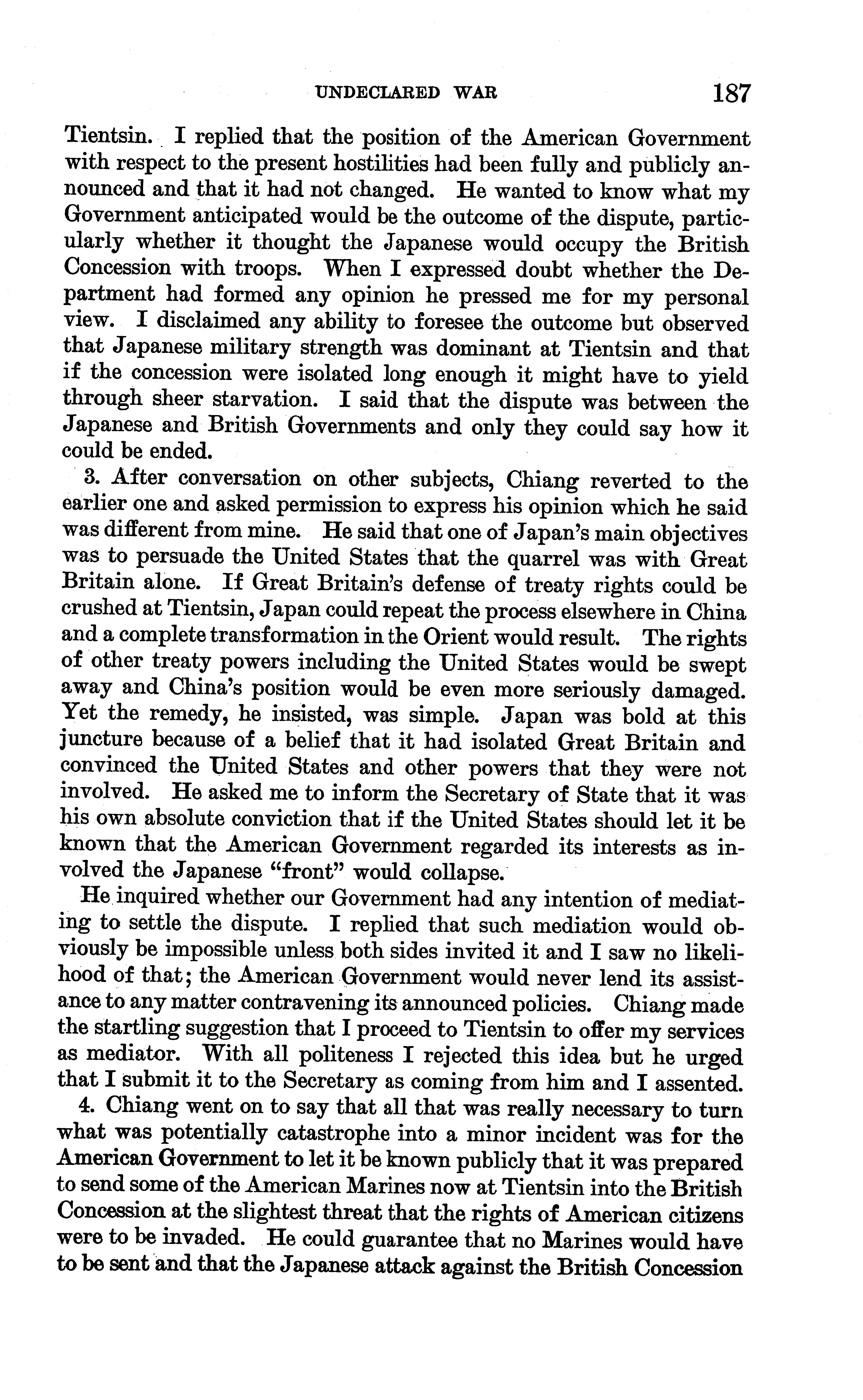 UNDECLARED WAR 187

Tientsin. I replied that the position of the American Government with respect to the present hostilities had been fully and publicly announced and that it had not changed. He wanted to know what my Government anticipated would be the outcome of the dispute, particularly whether it thought the Japanese would occupy the British Concession with troops. When I expressed doubt whether the Department had formed any opinion he pressed me for my personal view. I disclaimed any ability to foresee the outcome but observed that Japanese military strength was dominant at Tientsin and that if the concession were isolated long enough it might have to yield through sheer starvation. I said that the dispute was between the Japanese and British Governments and only they could say how it could be ended.

3. After conversation on other subjects, Chiang reverted to the earlier one and asked permission to express his opinion which he said was different from mine. He said that one of Japan's main objectives was to persuade the United States that the quarrel was with Great Britain alone. If Great Britain's defense of treaty rights could be crushed at Tientsin, Japan could repeat the process elsewhere in China and a complete transformation in the Orient would result. The rights of other treaty powers including the United States would be swept away and China's position would be even more seriously damaged. Yet the remedy, he insisted, was simple. Japan was bold at this juncture because of a belief that it had isolated Great Britain and convinced the United States and other powers that they were not involved. He asked me to inform the Secretary of State that it was his own absolute conviction that if the United States should let it be known that the American Government regarded its interests as involved the Japanese "front" would collapse.

He inquired whether our Government had any intention of mediating to settle the dispute. I replied that such mediation would obviously be impossible unless both sides invited it and I saw no likelihood of that; the American Government would never lend its assistance to any matter contravening its announced policies. Chiang made the startling suggestion that I proceed to Tientsin to offer my services as mediator. With all politeness I rejected this idea but he urged that I submit it to the Secretary as coming from him and I assented.

4. Chiang went on to say that all that was really necessary to turn what was potentially catastrophe into a minor incident was for the American Government to let it be known publicly that it was prepared to send some of the American Marines now at Tientsin into the British Concession at the slightest threat that the rights of American citizens were to be invaded. He could guarantee that no Marines would have to be sent and that the Japanese attack against the British Concession